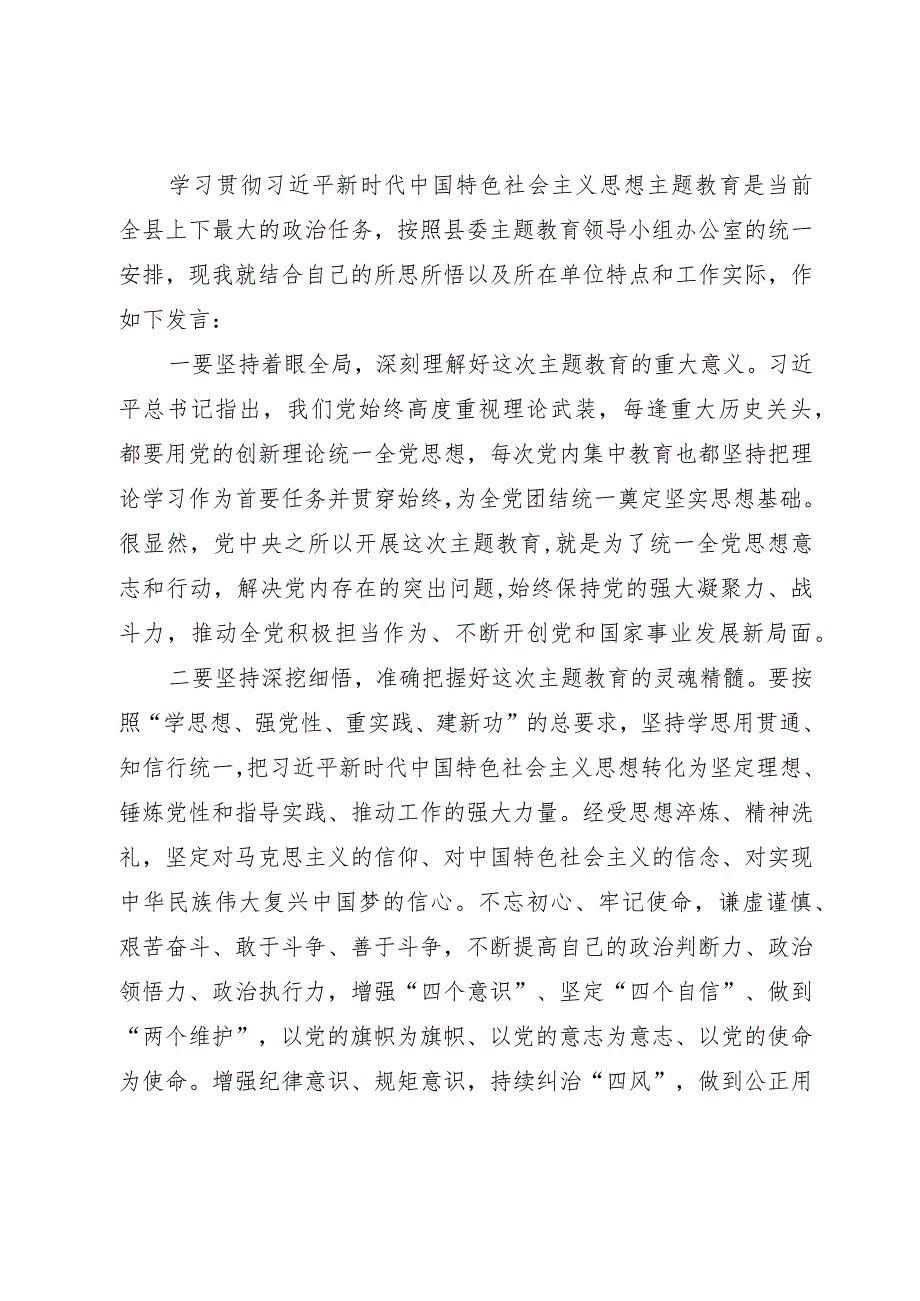 学习贯彻习近平新时代中国特色社会主义思想主题教育是当前全县上下最大的政治任务，按照县委主题教育领导小组办公室的统一安排，现我就结合自己的所思所悟以及所在单位特点和工作实际，作如下发言：

一要坚持着眼全局，深刻理解好这次主题教育的重大意义。习近平总书记指出，我们党始终高度重视理论武装，每逢重大历史关头，都要用党的创新理论统一全党思想，每次党内集中教育也都坚持把理论学习作为首要任务并贯穿始终，为全党团结统一奠定坚实思想基础。很显然，党中央之所以开展这次主题教育，就是为了统一全党思想意志和行动，解决党内存在的突出问题，始终保持党的强大凝聚力、战斗力，推动全党积极担当作为、不断开创党和国家事业发展新局面。

二要坚持深挖细悟，准确把握好这次主题教育的灵魂精髓。要按照“学思想、强党性、重实践、建新功”的总要求，坚持学思用贯通、知信行统一，把习近平新时代中国特色社会主义思想转化为坚定理想、锤炼党性和指导实践、推动工作的强大力量。经受思想淬炼、精神洗礼，坚定对马克思主义的信仰、对中国特色社会主义的信念、对实现中华民族伟大复兴中国梦的信心。不忘初心、牢记使命，谦虚谨慎、艰苦奋斗、敢于斗争、善于斗争，不断提高自己的政治判断力、政治领悟力、政治执行力，增强“四个意识”、坚定“四个自信”、做到“两个维护”，以党的旗帜为旗帜、以党的意志为意志、以党的使命为使命。增强纪律意识、规矩意识，持续纠治“四风”，做到公正用